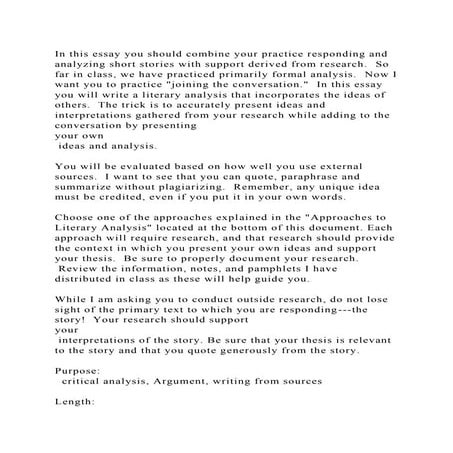 In this essay you should combine your practice responding and analyzing short stories with support derived from research. So far in class, we have practiced primarily formal analysis. Now I want you to practice "joining the conversation." In this essay you will write a literary analysis that incorporates the ideas of others. The trick is to accurately present ideas and interpretations gathered from your research while adding to the conversation by presenting
your own
ideas and analysis.

You will be evaluated based on how well you use external sources. I want to see that you can quote, paraphrase and summarize without plagiarizing. Remember, any unique idea must be credited, even if you put it in your own words.

Choose one of the approaches explained in the "Approaches to Literary Analysis" located at the bottom of this document. Each approach will require research, and that research should provide the context in which you present your own ideas and support your thesis. Be sure to properly document your research. Review the information, notes, and pamphlets I have distributed in class as these will help guide you.

While I am asking you to conduct outside research, do not lose sight of the primary text to which you are responding---the story! Your research should support
your
interpretations of the story. Be sure that your thesis is relevant to the story and that you quote generously from the story.

Purpose:
critical analysis, Argument, writing from sources

Length: